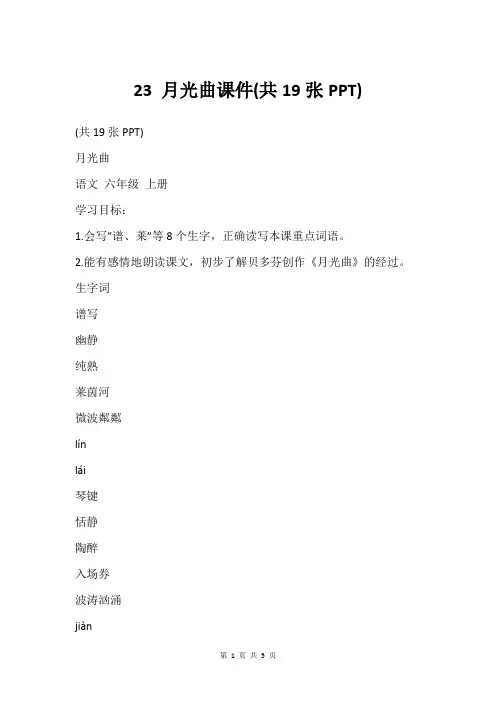 23 月光曲课件(共 19 张 PPT)

(共 19 张 PPT)

月光曲

语文 六年级 上册

学习目标：

1.会写"谱、莱"等 8 个生字，正确读写本课重点词语。

2.能有感情地朗读课文，初步了解贝多芬创作《月光曲》的经过。

生字词

谱写

幽静

纯熟

莱茵河

微波粼粼

lín

lái

琴键

恬静

陶醉

入场券

波涛汹涌

jiàn

第 1 页 共 5 页